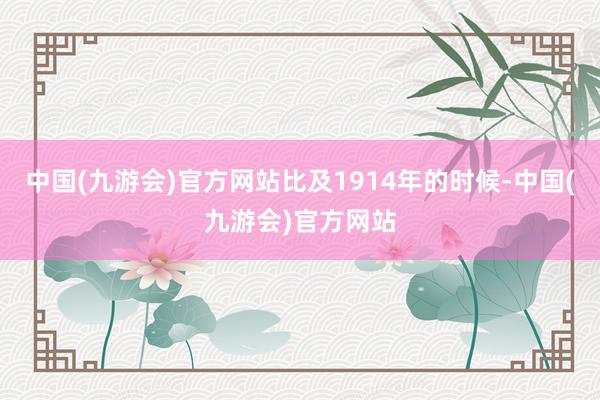 中国(九游会)官方网站比及1914年的时候-中国(九游会)官方网站